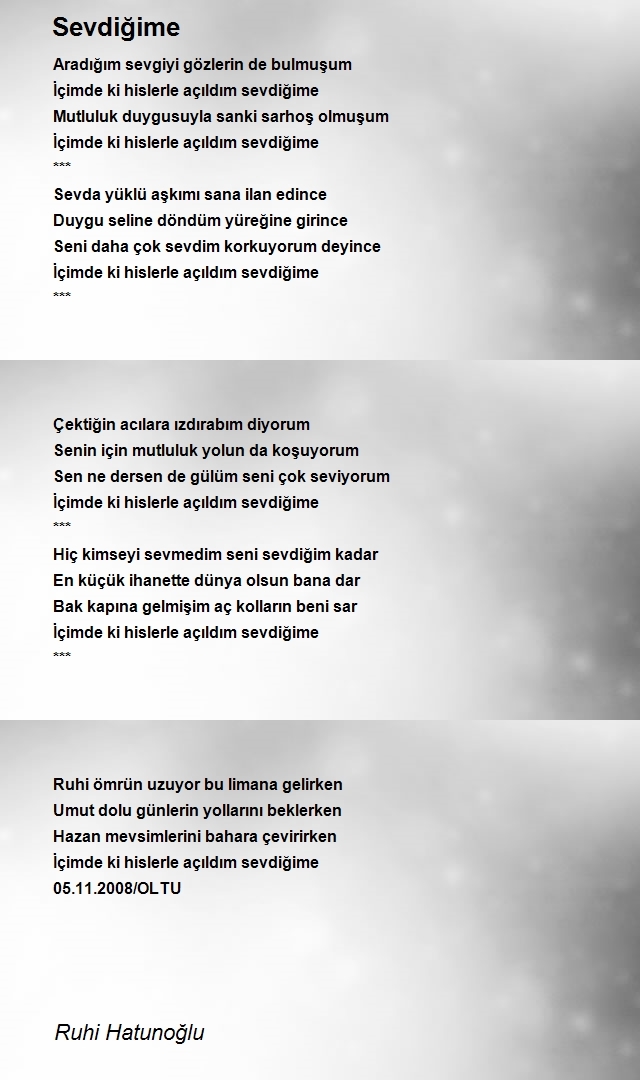 Sevdiğime

Aradığım sevgiyi gözlerin de bulmuşum
İçimde ki hislerle açıldım sevdiğime
Mutluluk duygusuyla sanki sarhoş olmuşum
İçimde ki hislerle açıldım sevdiğime
***
Sevda yüklü aşkımı sana ilan edince
Duygu seline döndüm yüreğine girince
Seni daha çok sevdim korkuyorum deyince
İçimde ki hislerle açıldım sevdiğime
***

Çektiğin acılara ızdırabım diyorum
Senin için mutluluk yolun da koşuyorum
Sen ne dersen de gülüm seni çok seviyorum
İçimde ki hislerle açıldım sevdiğime
***
Hiç kimseyi sevmedim seni sevdiğim kadar
En küçük ihanette dünya olsun bana dar
Bak kapına gelmişim aç kolların beni sar
İçimde ki hislerle açıldım sevdiğime
***

Ruhi ömrün uzuyor bu limana gelirken
Umut dolu günlerin yollarını beklerken
Hazan mevsimlerini bahara çevirirken
İçimde ki hislerle açıldım sevdiğime
05.11.2008/OLTU

Ruhi Hatunoğlu